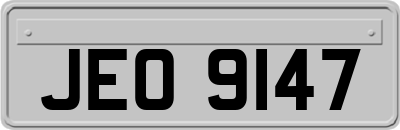 JEO 9147